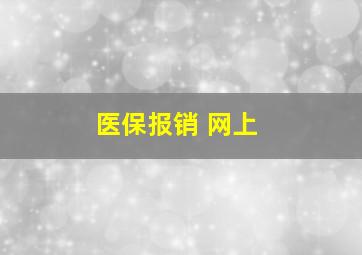 医保报销 网上